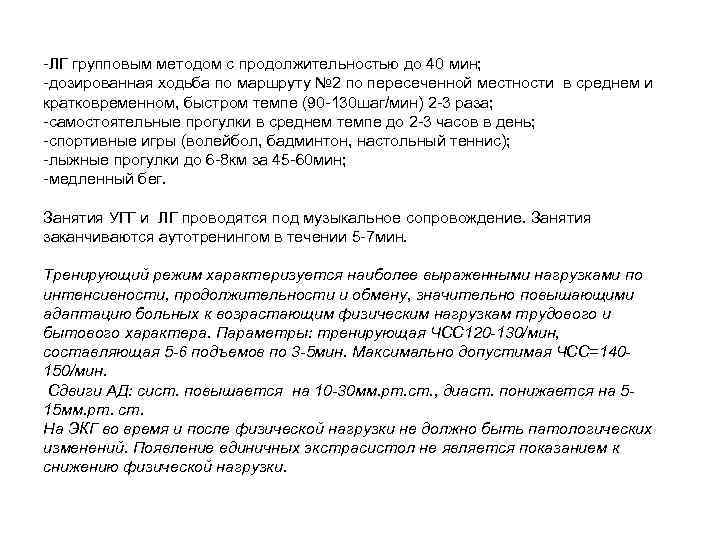 -ЛГ групповым методом с продолжительностью до 40 мин;
-дозированная ходьба по маршруту №2 по пересеченной местности в среднем и кратковременном, быстром темпе (90-130шаг/мин) 2-3 раза;
-самостоятельные прогулки в среднем темпе до 2-3 часов в день;
-спортивные игры (волейбол, бадминтон, настольный теннис);
-лыжные прогулки до 6-8км за 45-60мин;
-медленный бег.

Занятия УГГ и ЛГ проводятся под музыкальное сопровождение. Занятия заканчиваются аутотренингом в течении 5-7мин.

Тренирующий режим характеризуется наиболее выраженными нагрузками по интенсивности, продолжительности и обмену, значительно повышающими адаптацию больных к возрастающим физическим нагрузкам трудового и бытового характера. Параметры: тренирующая ЧСС120-130/мин, составляющая 5-6 подъемов по 3-5мин. Максимально допустимая ЧСС=140-150/мин.
Сдвиги АД: сист. повышается на 10-30мм.рт.ст., диаст. понижается на 5-15мм.рт. ст.
На ЭКГ во время и после физической нагрузки не должно быть патологических изменений. Появление единичных экстрасистол не является показанием к снижению физической нагрузки.